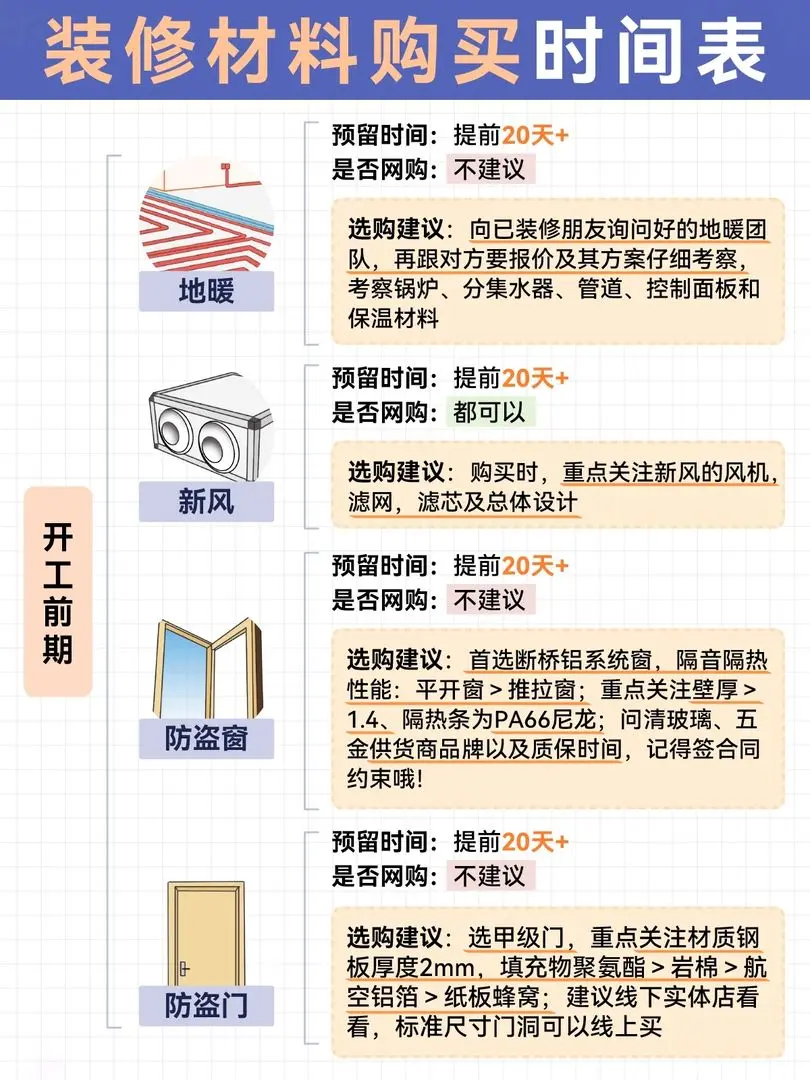 装修材料购买时间表

开工前期

地暖

预留时间：提前20天+
是否网购：不建议

选购建议：向已装修朋友询问好的地暖团队，再跟对方要报价及其方案仔细考察，考察锅炉、分集水器、管道、控制面板和保温材料

新风

预留时间：提前20天+
是否网购：都可以

选购建议：购买时，重点关注新风的风机，滤网，滤芯及总体设计

防盗窗

预留时间：提前20天+
是否网购：不建议

选购建议：首选断桥铝系统窗，隔音隔热性能：平开窗 > 推拉窗；重点关注壁厚 > 1.4、隔热条为PA66尼龙；问清玻璃、五金供货商品牌以及质保时间，记得签合同约束哦！

防盗门

预留时间：提前20天+
是否网购：不建议

选购建议：选甲级门，重点关注材质钢板厚度2mm，填充物聚氨酯 > 岩棉 > 航空铝箔 > 纸板蜂窝；建议线下实体店看看，标准尺寸门洞可以线上买